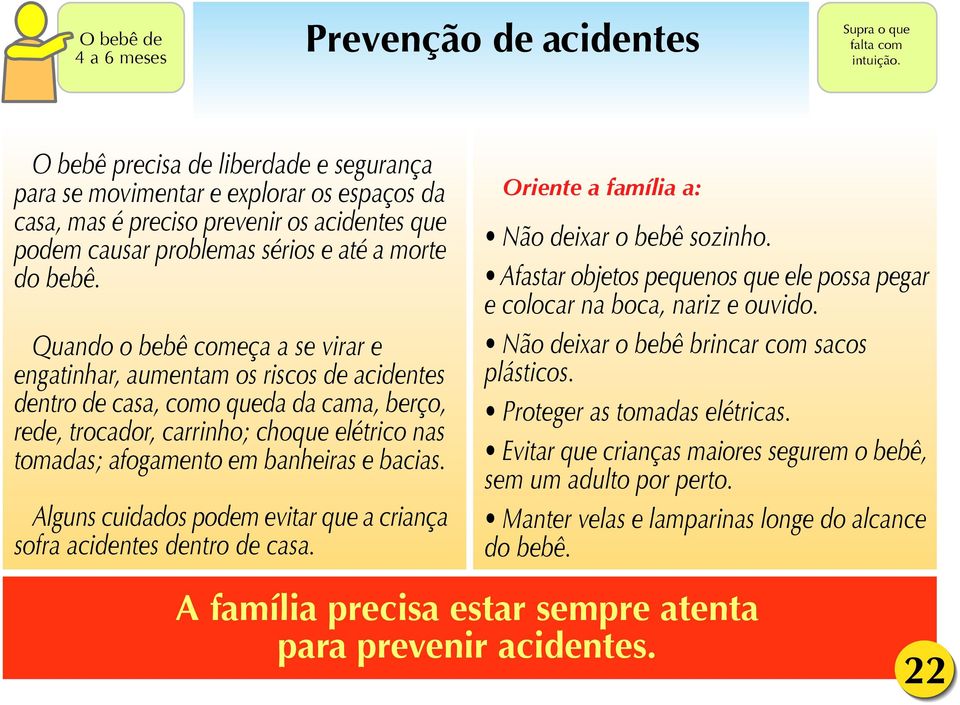 O bebê de 4 a 6 meses

Prevenção de acidentes

Supra o que falta com intuição.

O bebê precisa de liberdade e segurança para se movimentar e explorar os espaços da casa, mas é preciso prevenir os acidentes que podem causar problemas sérios e até a morte do bebê.

Quando o bebê começa a se virar e engatinhar, aumentam os riscos de acidentes dentro de casa, como queda da cama, berço, rede, trocador, carrinho; choque elétrico nas tomadas; afogamento em banheiras e bacias.

Alguns cuidados podem evitar que a criança sofra acidentes dentro de casa.

Oriente a família a:

• Não deixar o bebê sozinho.

• Afastar objetos pequenos que ele possa pegar e colocar na boca, nariz e ouvido.

• Não deixar o bebê brincar com sacos plásticos.

• Proteger as tomadas elétricas.

• Evitar que crianças maiores segurem o bebê, sem um adulto por perto.

• Manter velas e lamparinas longe do alcance do bebê.

A família precisa estar sempre atenta para prevenir acidentes.

22